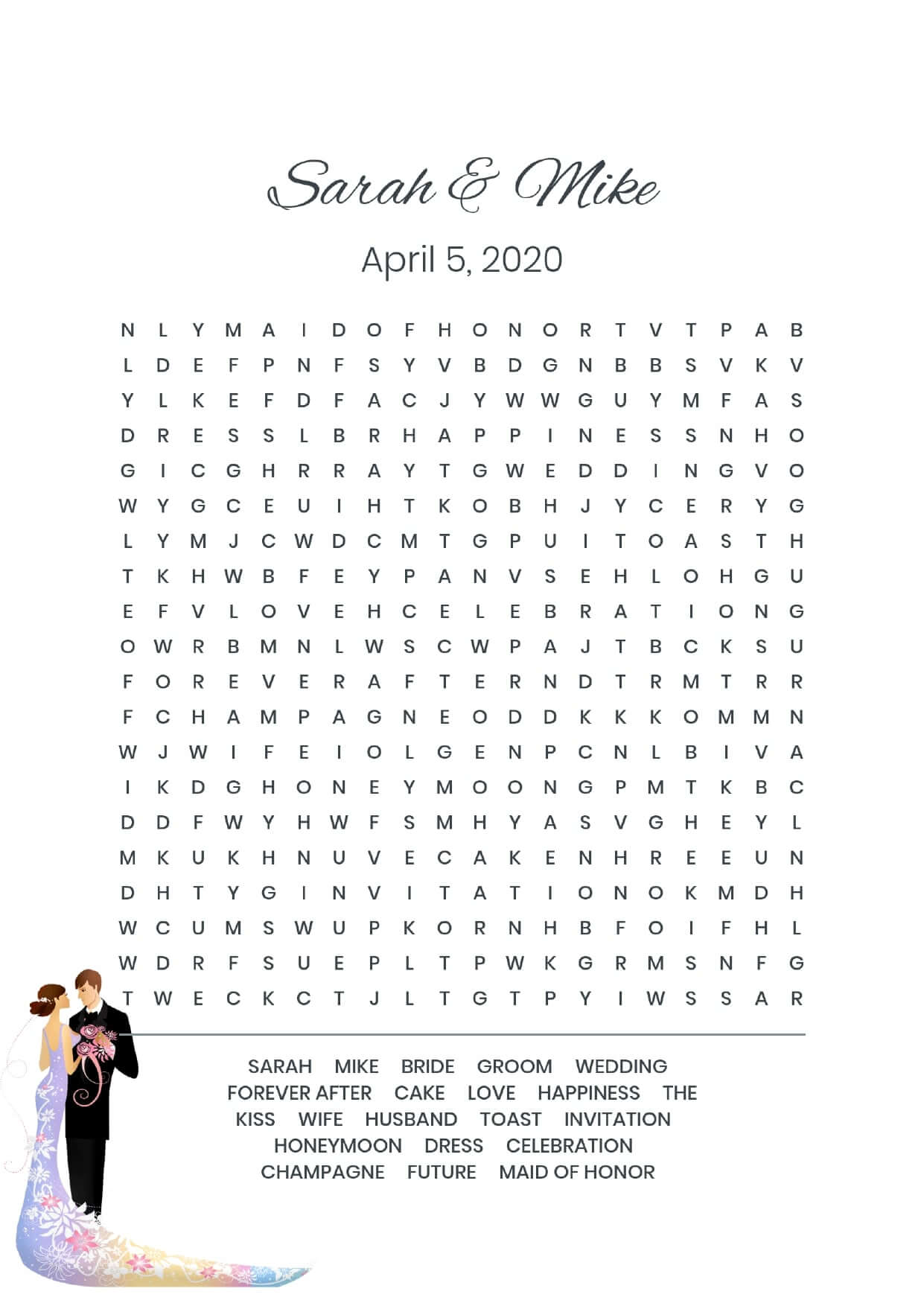 Sarah & Mike

April 5, 2020

N L Y M A I D O F H O N O R T V T P A B
L D E F P N F S Y V B D G N B B S V K V
Y L K E F D F A C J Y W W G U Y M F A S
D R E S S L B R H A P P I N E S S N H O
G I C G H R R A Y T G W E D D I N G V O
W Y G C E U I H T K O B H J Y C E R Y G
L Y M J C W D C M T G P U I T O A S T H
T K H W B F E Y P A N V S E H L O H G U
E F V L O V E H C E L E B R A T I O N G
O W R B M N L W S C W P A J T B C K S U
F O R E V E R A F T E R N D T R M T R R
F C H A M P A G N E O D D K K K O M M N
W J W I F E I O L G E N P C N L B I V A
I K D G H O N E Y M O O N G P M T K B C
D D F W Y H W F S M H Y A S V G H E Y L
M K U K H N U V E C A K E N H R E E U N
D H T Y G I N V I T A T I O N O K M D H
W C U M S W U P K O R N H B F O I F H L
W D R F S U E P L T P W K G R M S N F G
T W E C K C T J L T G T P Y I W S S A R

SARAH MIKE BRIDE GROOM WEDDING
FOREVER AFTER CAKE LOVE HAPPINESS THE
KISS WIFE HUSBAND TOAST INVITATION
HONEYMOON DRESS CELEBRATION
CHAMPAGNE FUTURE MAID OF HONOR